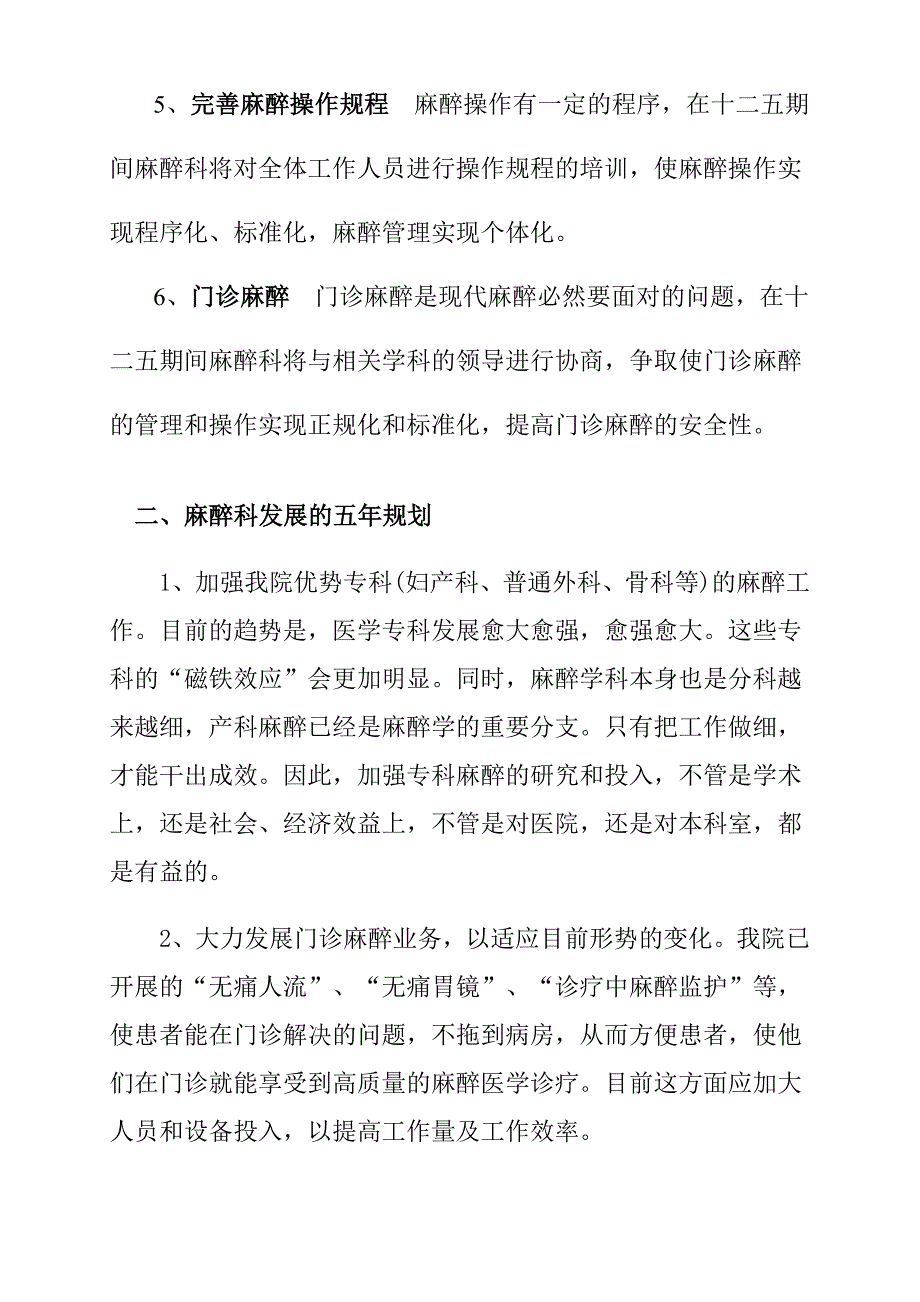 5、完善麻醉操作规程　麻醉操作有一定的程序，在十二五期间麻醉科将对全体工作人员进行操作规程的培训，使麻醉操作实现程序化、标准化，麻醉管理实现个体化。

6、门诊麻醉　门诊麻醉是现代麻醉必然要面对的问题，在十二五期间麻醉科将与相关学科的领导进行协商，争取使门诊麻醉的管理和操作实现正规化和标准化，提高门诊麻醉的安全性。

二、麻醉科发展的五年规划

1、加强我院优势专科(妇产科、普通外科、骨科等)的麻醉工作。目前的趋势是，医学专科发展愈大愈强，愈强愈大。这些专科的“磁铁效应”会更加明显。同时，麻醉学科本身也是分科越来越细，产科麻醉已经是麻醉学的重要分支。只有把工作做细，才能干出成效。因此，加强专科麻醉的研究和投入，不管是学术上，还是社会、经济效益上，不管是对医院，还是对本科室，都是有益的。

2、大力发展门诊麻醉业务，以适应目前形势的变化。我院已开展的“无痛人流”、“无痛胃镜”、“诊疗中麻醉监护”等，使患者能在门诊解决的问题，不拖到病房，从而方便患者，使他们在门诊就能享受到高质量的麻醉医学诊疗。目前这方面应加大人员和设备投入，以提高工作量及工作效率。